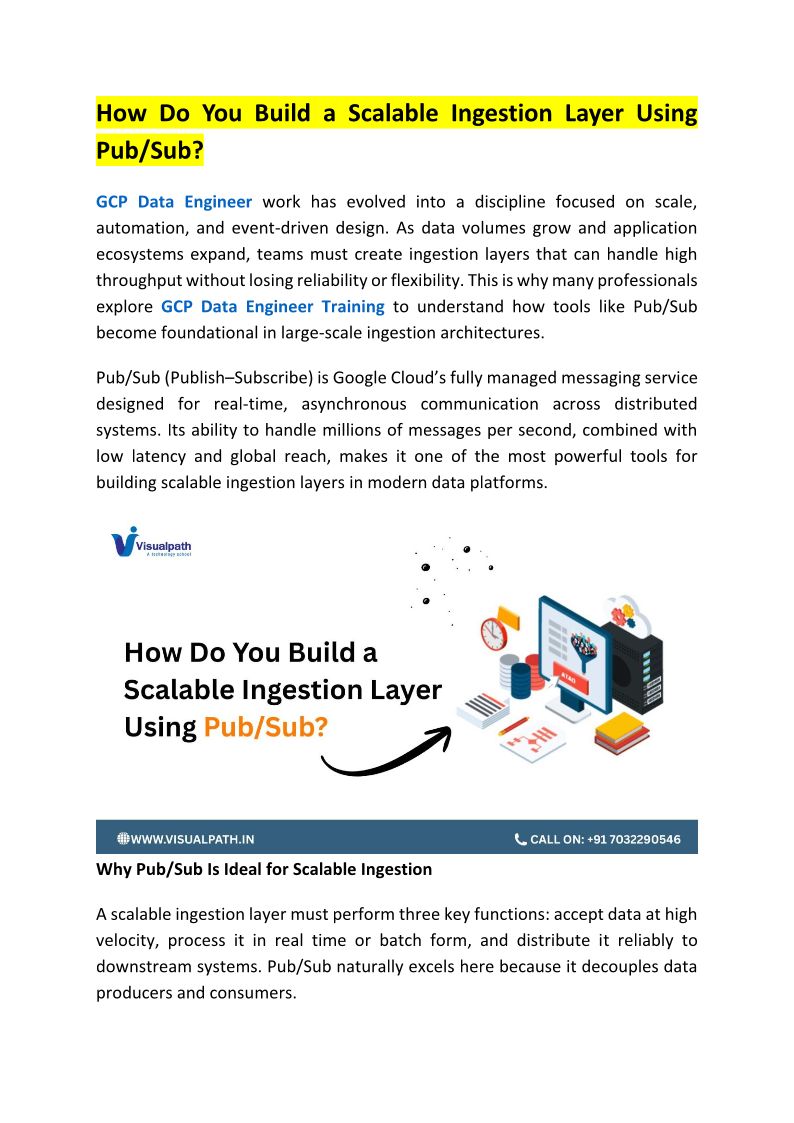 How Do You Build a Scalable Ingestion Layer Using Pub/Sub?

GCP Data Engineer work has evolved into a discipline focused on scale, automation, and event-driven design. As data volumes grow and application ecosystems expand, teams must create ingestion layers that can handle high throughput without losing reliability or flexibility. This is why many professionals explore GCP Data Engineer Training to understand how tools like Pub/Sub become foundational in large-scale ingestion architectures.

Pub/Sub (Publish–Subscribe) is Google Cloud's fully managed messaging service designed for real-time, asynchronous communication across distributed systems. Its ability to handle millions of messages per second, combined with low latency and global reach, makes it one of the most powerful tools for building scalable ingestion layers in modern data platforms.

Visualpath
A technology school

How Do You Build a Scalable Ingestion Layer Using Pub/Sub?

WWW.VISUALPATH.IN

CALL ON: +91 7032290546

Why Pub/Sub Is Ideal for Scalable Ingestion

A scalable ingestion layer must perform three key functions: accept data at high velocity, process it in real time or batch form, and distribute it reliably to downstream systems. Pub/Sub naturally excels here because it decouples data producers and consumers.